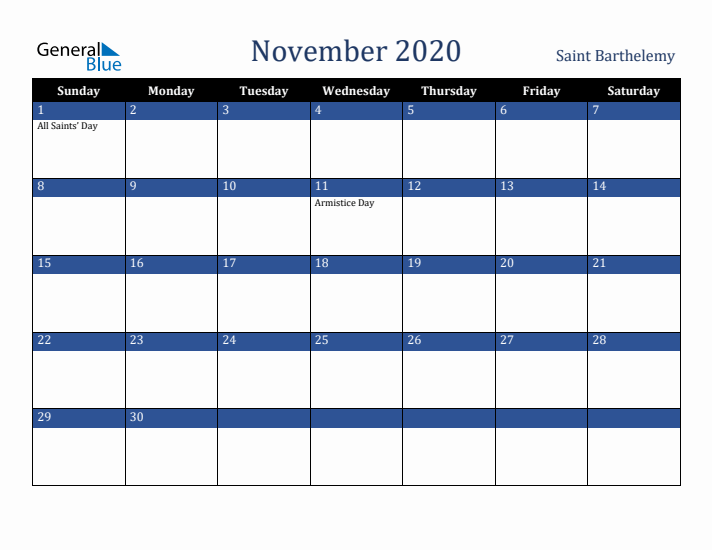 General Blue

November 2020

Saint Barthelemy

| Sunday | Monday | Tuesday | Wednesday | Thursday | Friday | Saturday |
|---|---|---|---|---|---|---|
| 1 All Saints' Day | 2 | 3 | 4 | 5 | 6 | 7 |
| 8 | 9 | 10 | 11 Armistice Day | 12 | 13 | 14 |
| 15 | 16 | 17 | 18 | 19 | 20 | 21 |
| 22 | 23 | 24 | 25 | 26 | 27 | 28 |
| 29 | 30 | | | | | |